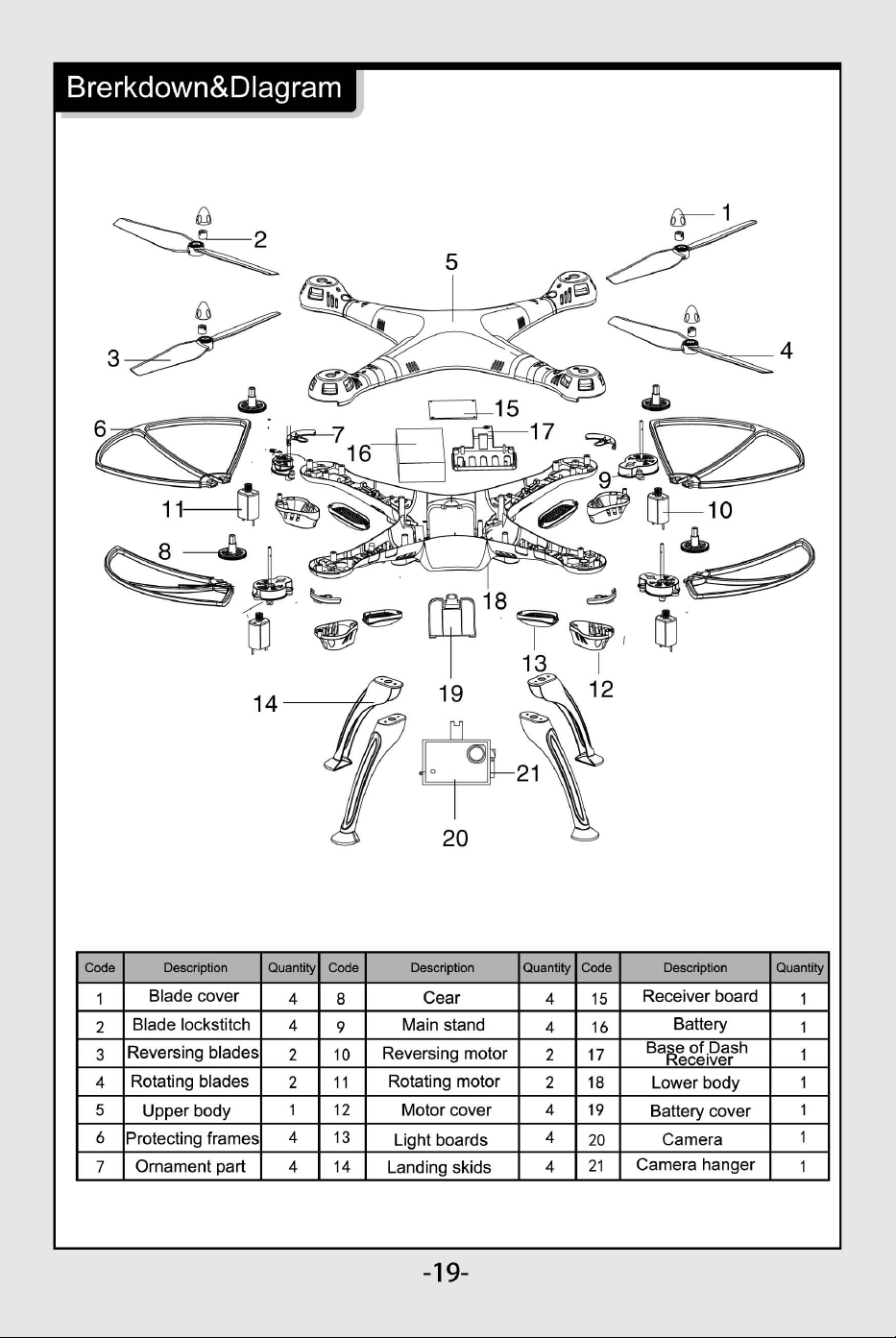 Brerkdown&Dlagram

1
2
5
3
4
6
7
15
17
16
9
11
10
8
18
13
12
14
19
21
20

| Code | Description | Quantity | Code | Description | Quantity | Code | Description | Quantity |
|---|---|---|---|---|---|---|---|---|
| 1 | Blade cover | 4 | 8 | Cear | 4 | 15 | Receiver board | 1 |
| 2 | Blade lockstitch | 4 | 9 | Main stand | 4 | 16 | Battery | 1 |
| 3 | Reversing blades | 2 | 10 | Reversing motor | 2 | 17 | Base of Dash Receiver | 1 |
| 4 | Rotating blades | 2 | 11 | Rotating motor | 2 | 18 | Lower body | 1 |
| 5 | Upper body | 1 | 12 | Motor cover | 4 | 19 | Battery cover | 1 |
| 6 | Protecting frames | 4 | 13 | Light boards | 4 | 20 | Camera | 1 |
| 7 | Ornament part | 4 | 14 | Landing skids | 4 | 21 | Camera hanger | 1 |

-19-